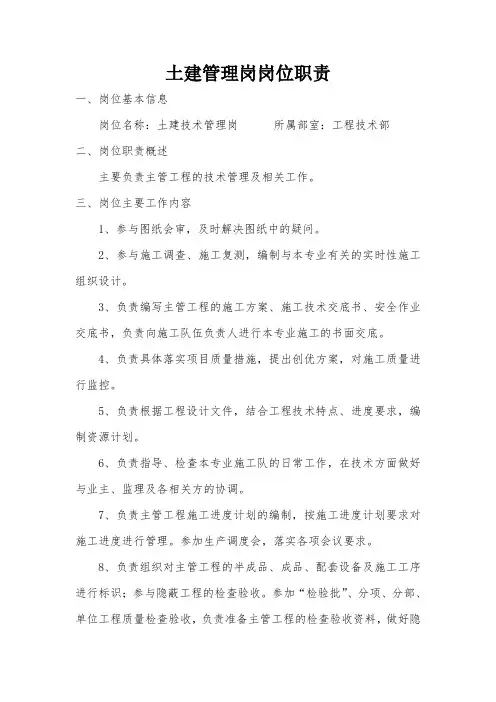 土建管理岗岗位职责

一、岗位基本信息

岗位名称：土建技术管理岗　　所属部室：工程技术部

二、岗位职责概述

主要负责主管工程的技术管理及相关工作。

三、岗位主要工作内容

1、参与图纸会审，及时解决图纸中的疑问。

2、参与施工调查、施工复测，编制与本专业有关的实时性施工组织设计。

3、负责编写主管工程的施工方案、施工技术交底书、安全作业交底书，负责向施工队伍负责人进行本专业施工的书面交底。

4、负责具体落实项目质量措施，提出创优方案，对施工质量进行监控。

5、负责根据工程设计文件，结合工程技术特点、进度要求，编制资源计划。

6、负责指导、检查本专业施工队的日常工作，在技术方面做好与业主、监理及各相关方的协调。

7、负责主管工程施工进度计划的编制，按施工进度计划要求对施工进度进行管理。参加生产调度会，落实各项会议要求。

8、负责组织对主管工程的半成品、成品、配套设备及施工工序进行标识；参与隐蔽工程的检查验收。参加“检验批”、分项、分部、单位工程质量检查验收，负责准备主管工程的检查验收资料，做好隐